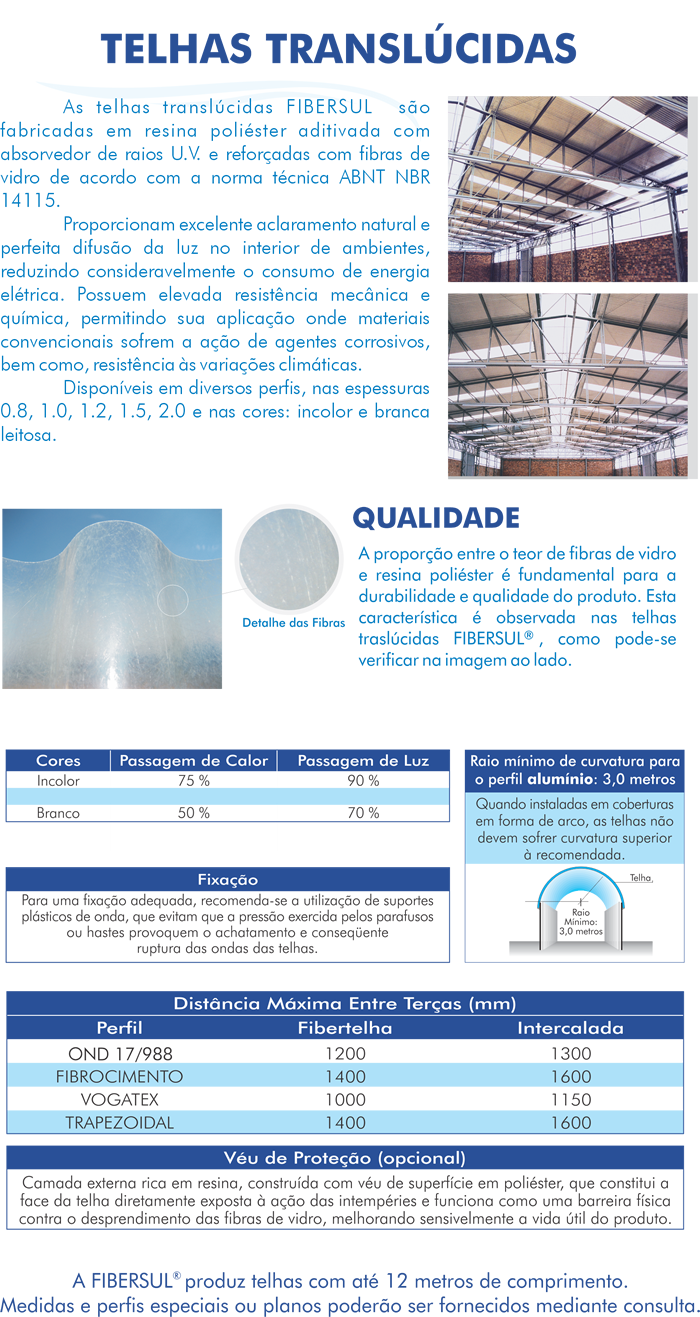 TELHAS TRANSLÚCIDAS

As telhas translúcidas FIBERSUL são fabricadas em resina poliéster aditivada com absorvedor de raios U.V. e reforçadas com fibras de vidro de acordo com a norma técnica ABNT NBR 14115.

Proporcionam excelente aclaramento natural e perfeita difusão da luz no interior de ambientes, reduzindo consideravelmente o consumo de energia elétrica. Possuem elevada resistência mecânica e química, permitindo sua aplicação onde materiais convencionais sofrem a ação de agentes corrosivos, bem como, resistência às variações climáticas.

Disponíveis em diversos perfis, nas espessuras 0.8, 1.0, 1.2, 1.5, 2.0 e nas cores: incolor e branca leitosa.

Detalhe das Fibras

QUALIDADE

A proporção entre o teor de fibras de vidro e resina poliéster é fundamental para a durabilidade e qualidade do produto. Esta característica é observada nas telhas traslúcidas FIBERSUL®, como pode-se verificar na imagem ao lado.

| Cores | Passagem de Calor | Passagem de Luz |
|---|---|---|
| Incolor | 75 % | 90 % |
| Branco | 50 % | 70 % |

Raio mínimo de curvatura para o perfil alumínio: 3,0 metros

Quando instaladas em coberturas em forma de arco, as telhas não devem sofrer curvatura superior à recomendada.

Telha

Raio Mínimo: 3,0 metros

Fixação

Para uma fixação adequada, recomenda-se a utilização de suportes plásticos de onda, que evitam que a pressão exercida pelos parafusos ou hastes provoquem o achatamento e conseqüente ruptura das ondas das telhas.

Distância Máxima Entre Terças (mm)

| Perfil | Fibertelha | Intercalada |
|---|---|---|
| OND 17/988 | 1200 | 1300 |
| FIBROCIMENTO | 1400 | 1600 |
| VOGATEX | 1000 | 1150 |
| TRAPEZOIDAL | 1400 | 1600 |

Véu de Proteção (opcional)

Camada externa rica em resina, construída com véu de superfície em poliéster, que constitui a face da telha diretamente exposta à ação das intempéries e funciona como uma barreira física contra o desprendimento das fibras de vidro, melhorando sensivelmente a vida útil do produto.

A FIBERSUL® produz telhas com até 12 metros de comprimento.
Medidas e perfis especiais ou planos poderão ser fornecidos mediante consulta.